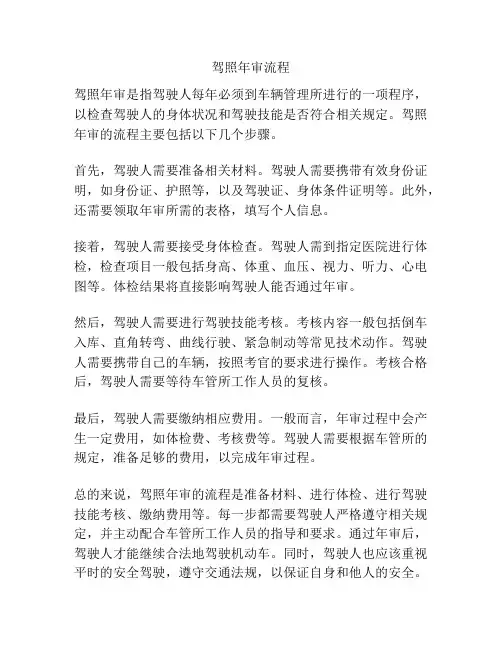 驾照年审流程

驾照年审是指驾驶人每年必须到车辆管理所进行的一项程序，以检查驾驶人的身体状况和驾驶技能是否符合相关规定。驾照年审的流程主要包括以下几个步骤。

首先，驾驶人需要准备相关材料。驾驶人需要携带有效身份证明，如身份证、护照等，以及驾驶证、身体条件证明等。此外，还需要领取年审所需的表格，填写个人信息。

接着，驾驶人需要接受身体检查。驾驶人需到指定医院进行体检，检查项目一般包括身高、体重、血压、视力、听力、心电图等。体检结果将直接影响驾驶人能否通过年审。

然后，驾驶人需要进行驾驶技能考核。考核内容一般包括倒车入库、直角转弯、曲线行驶、紧急制动等常见技术动作。驾驶人需要携带自己的车辆，按照考官的要求进行操作。考核合格后，驾驶人需要等待车管所工作人员的复核。

最后，驾驶人需要缴纳相应费用。一般而言，年审过程中会产生一定费用，如体检费、考核费等。驾驶人需要根据车管所的规定，准备足够的费用，以完成年审过程。

总的来说，驾照年审的流程是准备材料、进行体检、进行驾驶技能考核、缴纳费用等。每一步都需要驾驶人严格遵守相关规定，并主动配合车管所工作人员的指导和要求。通过年审后，驾驶人才能继续合法地驾驶机动车。同时，驾驶人也应该重视平时的安全驾驶，遵守交通法规，以保证自身和他人的安全。